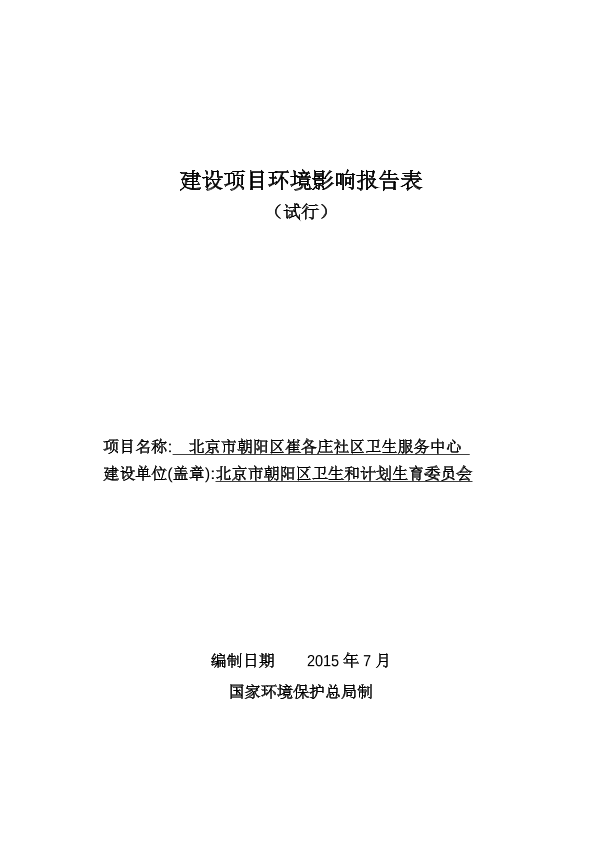 建设项目环境影响报告表

（试行）

项目名称: 北京市朝阳区崔各庄社区卫生服务中心

建设单位(盖章):北京市朝阳区卫生和计划生育委员会

编制日期 2015 年 7 月

国家环境保护总局制